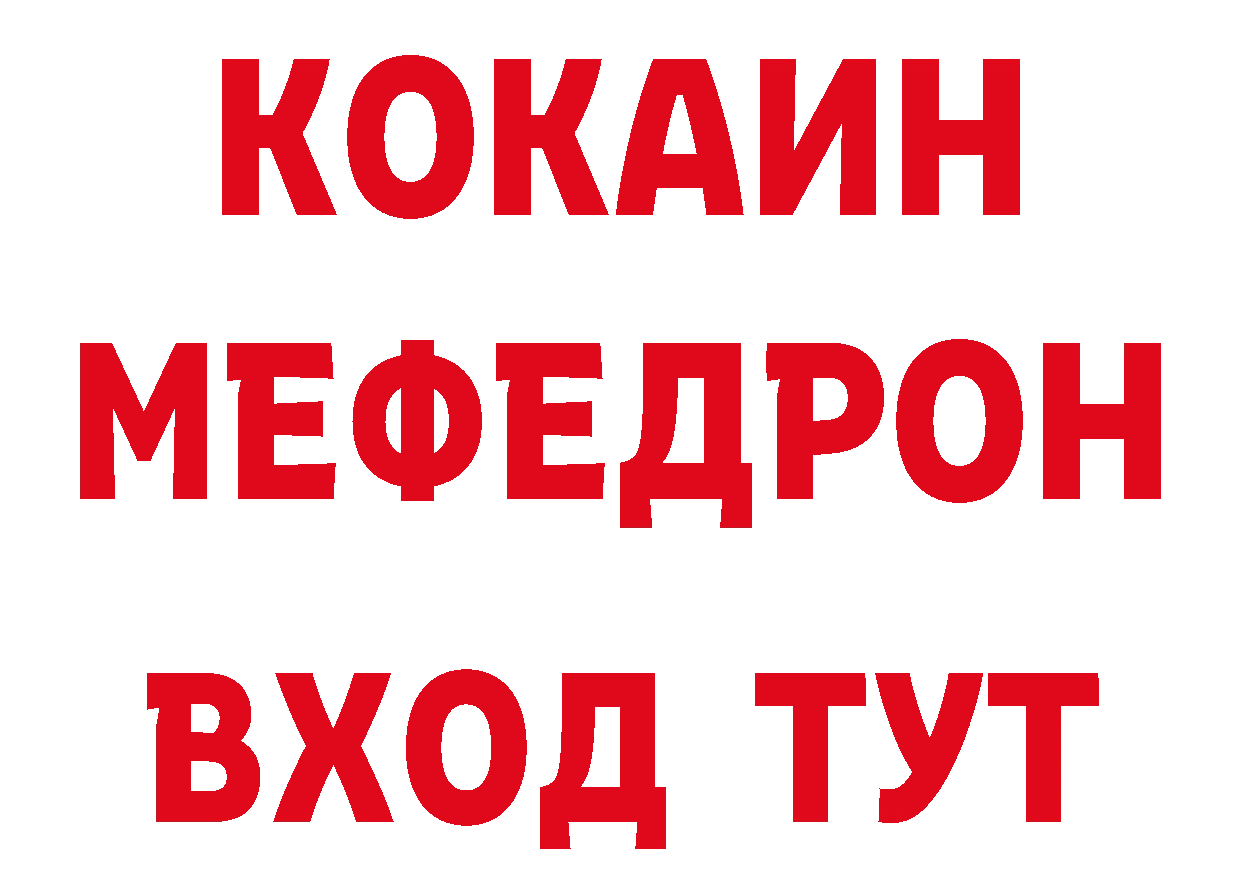 КОКАИН
МЕФЕДРОН
ВХОД ТУТ